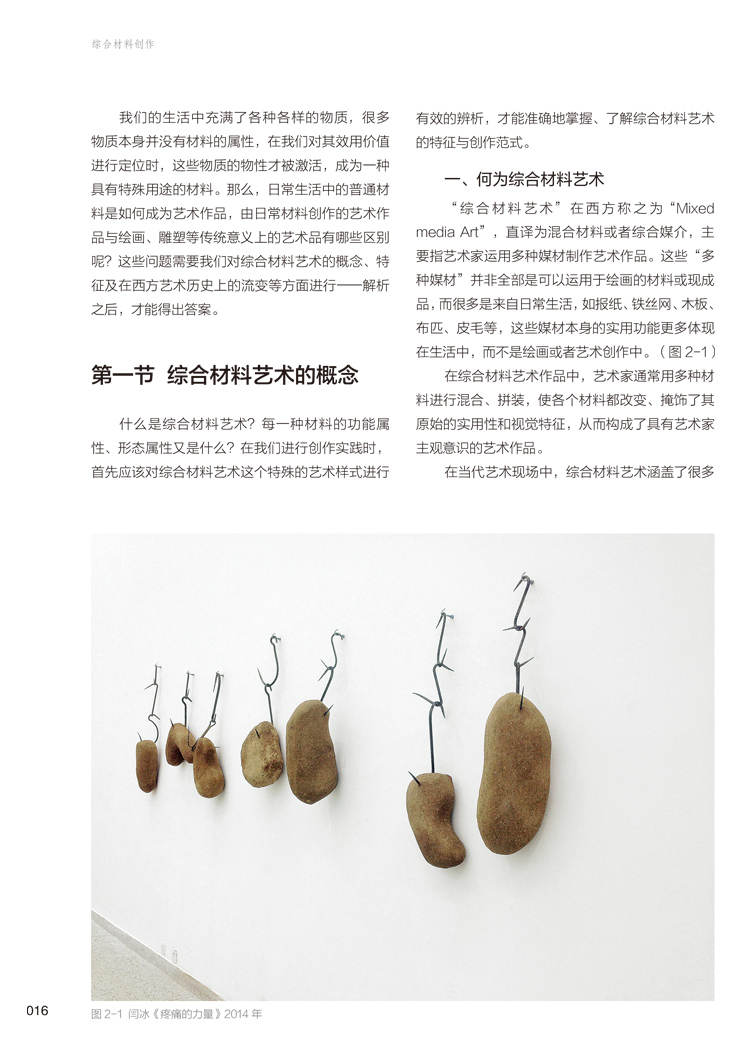 综合材料创作

我们的生活中充满了各种各样的物质，很多物质本身并没有材料的属性，在我们对其效用价值进行定位时，这些物质的物性才被激活，成为一种具有特殊用途的材料。那么，日常生活中的普通材料是如何成为艺术作品，由日常材料创作的艺术作品与绘画、雕塑等传统意义上的艺术品有哪些区别呢？这些问题需要我们对综合材料艺术的概念、特征及在西方艺术历史上的流变等方面进行一一解析之后，才能得出答案。

第一节 综合材料艺术的概念

什么是综合材料艺术？每一种材料的功能属性、形态属性又是什么？在我们进行创作实践时，首先应该对综合材料艺术这个特殊的艺术样式进行有效的辨析，才能准确地掌握、了解综合材料艺术的特征与创作范式。

一、何为综合材料艺术

“综合材料艺术”在西方称之为“Mixed media Art”，直译为混合材料或者综合媒介，主要指艺术家运用多种媒材制作艺术作品。这些“多种媒材”并非全部是可以运用于绘画的材料或现成品，而很多是来自日常生活，如报纸、铁丝网、木板、布匹、皮毛等，这些媒材本身的实用功能更多体现在生活中，而不是绘画或者艺术创作中。（图 2-1）

在综合材料艺术作品中，艺术家通常用多种材料进行混合、拼装，使各个材料都改变、掩饰了其原始的实用性和视觉特征，从而构成了具有艺术家主观意识的艺术作品。

在当代艺术现场中，综合材料艺术涵盖了很多

016 图 2-1 闫冰《疼痛的力量》2014 年